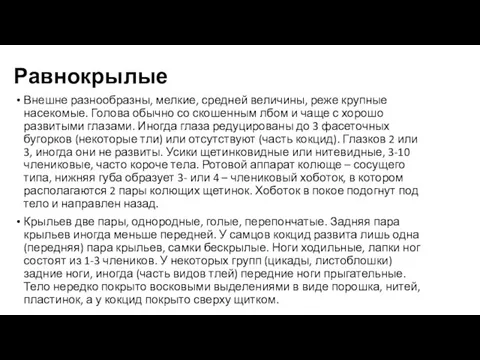 Равнокрылые

• Внешне разнообразны, мелкие, средней величины, реже крупные насекомые. Голова обычно со скошенным лбом и чаще с хорошо развитыми глазами. Иногда глаза редуцированы до 3 фасеточных бугорков (некоторые тли) или отсутствуют (часть кокцид). Глазков 2 или 3, иногда они не развиты. Усики щетинковидные или нитевидные, 3-10 члениковые, часто короче тела. Ротовой аппарат колюще – сосущего типа, нижняя губа образует 3- или 4 – члениковый хоботок, в котором располагаются 2 пары колющих щетинок. Хоботок в покое подогнут под тело и направлен назад.

• Крыльев две пары, однородные, голые, перепончатые. Задняя пара крыльев иногда меньше передней. У самцов кокцид развита лишь одна (передняя) пара крыльев, самки бескрылые. Ноги ходильные, лапки ног состоят из 1-3 члеников. У некоторых групп (цикады, листоблошки) задние ноги, иногда (часть видов тлей) передние ноги прыгательные. Тело нередко покрыто восковыми выделениями в виде порошка, нитей, пластинок, а у кокцид покрыто сверху щитком.